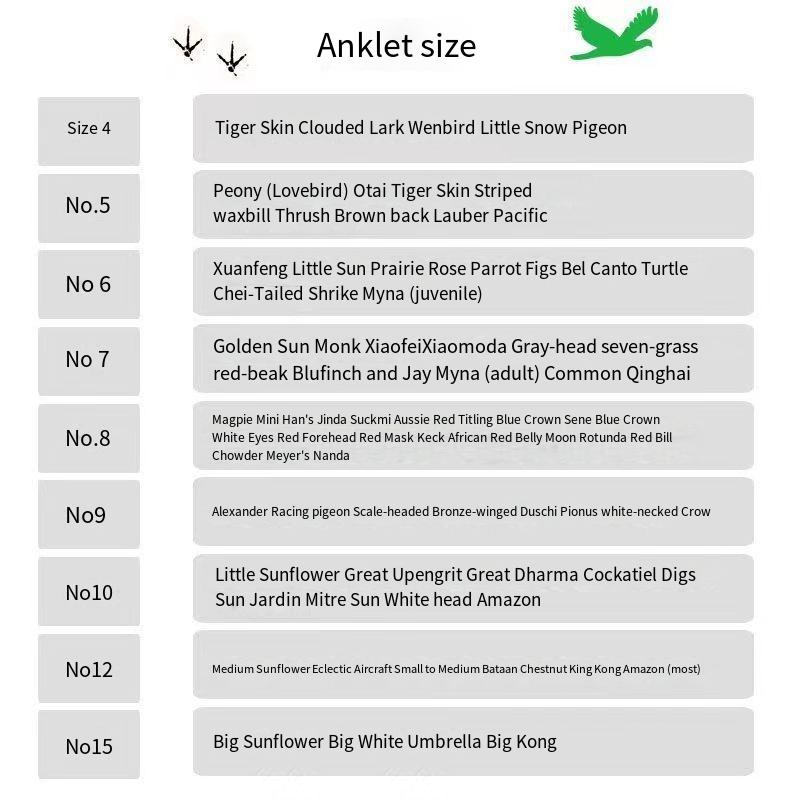 Anklet size

| Size 4 | Tiger Skin Clouded Lark Wenbird Little Snow Pigeon |
|---|---|
| No.5 | Peony (Lovebird) Otai Tiger Skin Striped waxbill Thrush Brown back Lauber Pacific |
| No 6 | Xuanfeng Little Sun Prairie Rose Parrot Figs Bel Canto Turtle Chei-Tailed Shrike Myna (juvenile) |
| No 7 | Golden Sun Monk XiaofeiXiaomoda Gray-head seven-grass red-beak Blufinch and Jay Myna (adult) Common Qinghai |
| No.8 | Magpie Mini Han's Jinda Suckmi Aussie Red Titling Blue Crown Sene Blue Crown White Eyes Red Forehead Red Mask Keck African Red Belly Moon Rotunda Red Bill Chowder Meyer's Nanda |
| No9 | Alexander Racing pigeon Scale-headed Bronze-winged Duschi Pionus white-necked Crow |
| No10 | Little Sunflower Great Upengrit Great Dharma Cockatiel Digs Sun Jardin Mitre Sun White head Amazon |
| No12 | Medium Sunflower Eclectic Aircraft Small to Medium Bataan Chestnut King Kong Amazon (most) |
| No15 | Big Sunflower Big White Umbrella Big Kong |